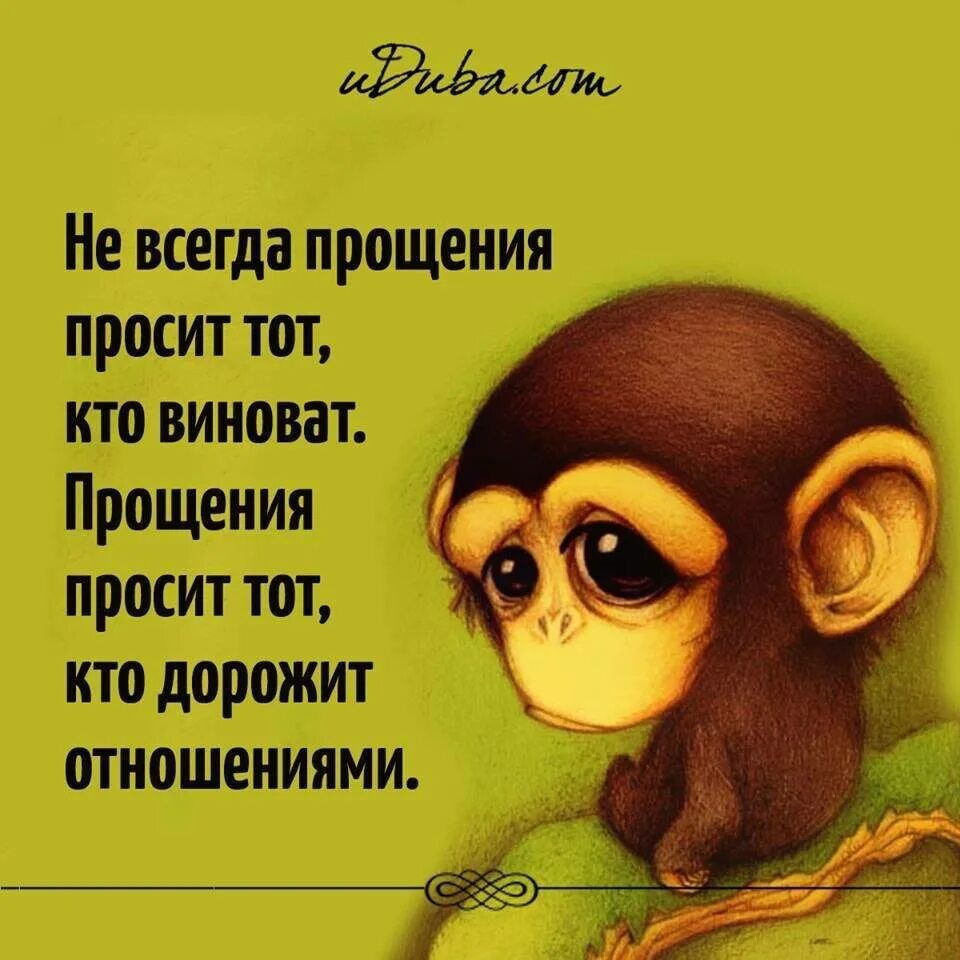 uDuba.com

Не всегда прощения просит тот, кто виноват. Прощения просит тот, кто дорожит отношениями.